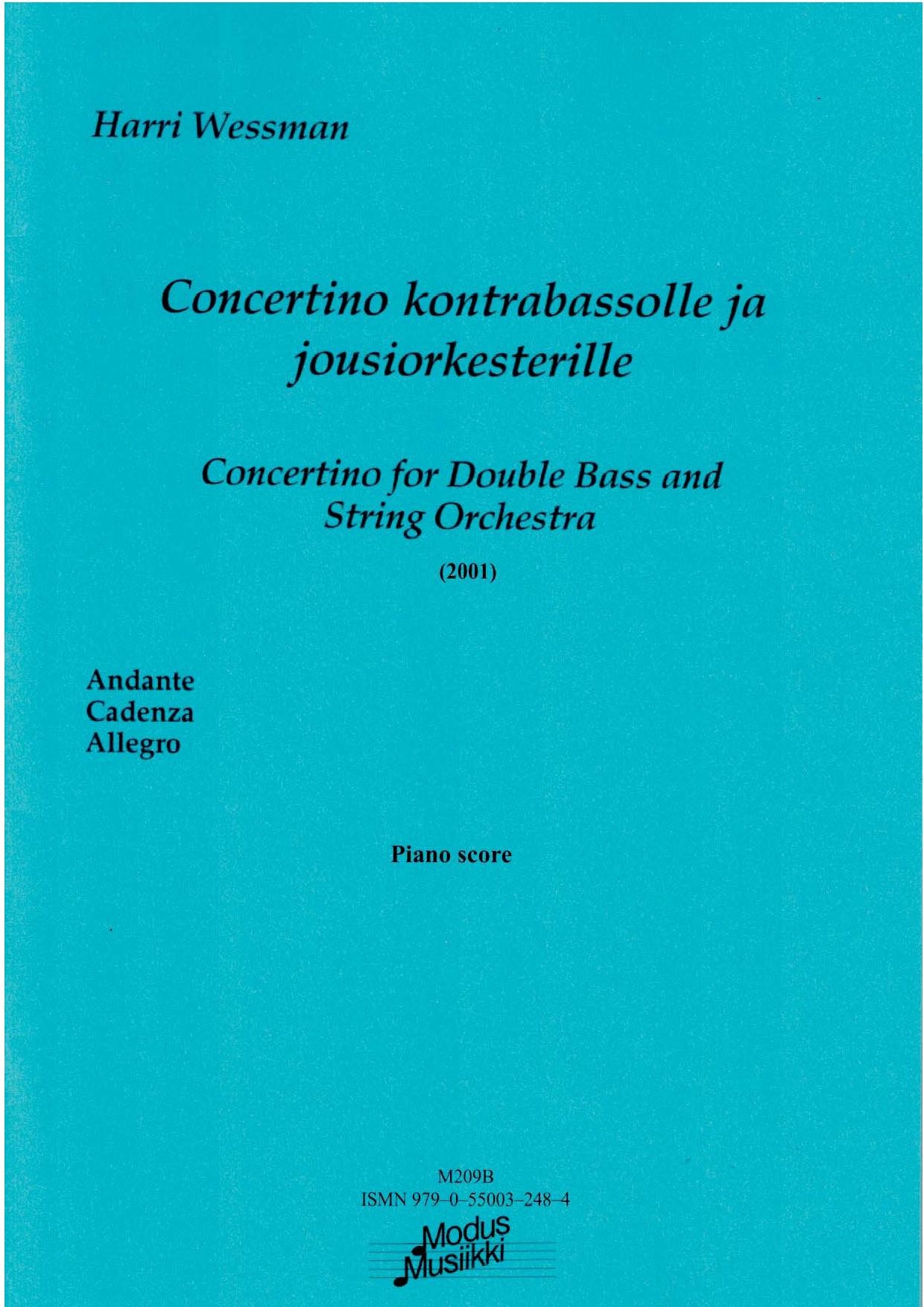 Harri Wessman

Concertino kontrabassolle ja jousiorkesterille

Concertino for Double Bass and String Orchestra

(2001)

Andante
Cadenza
Allegro

Piano score

M209B
ISMN 979–0–55003–248–4

Modus
Musiikki